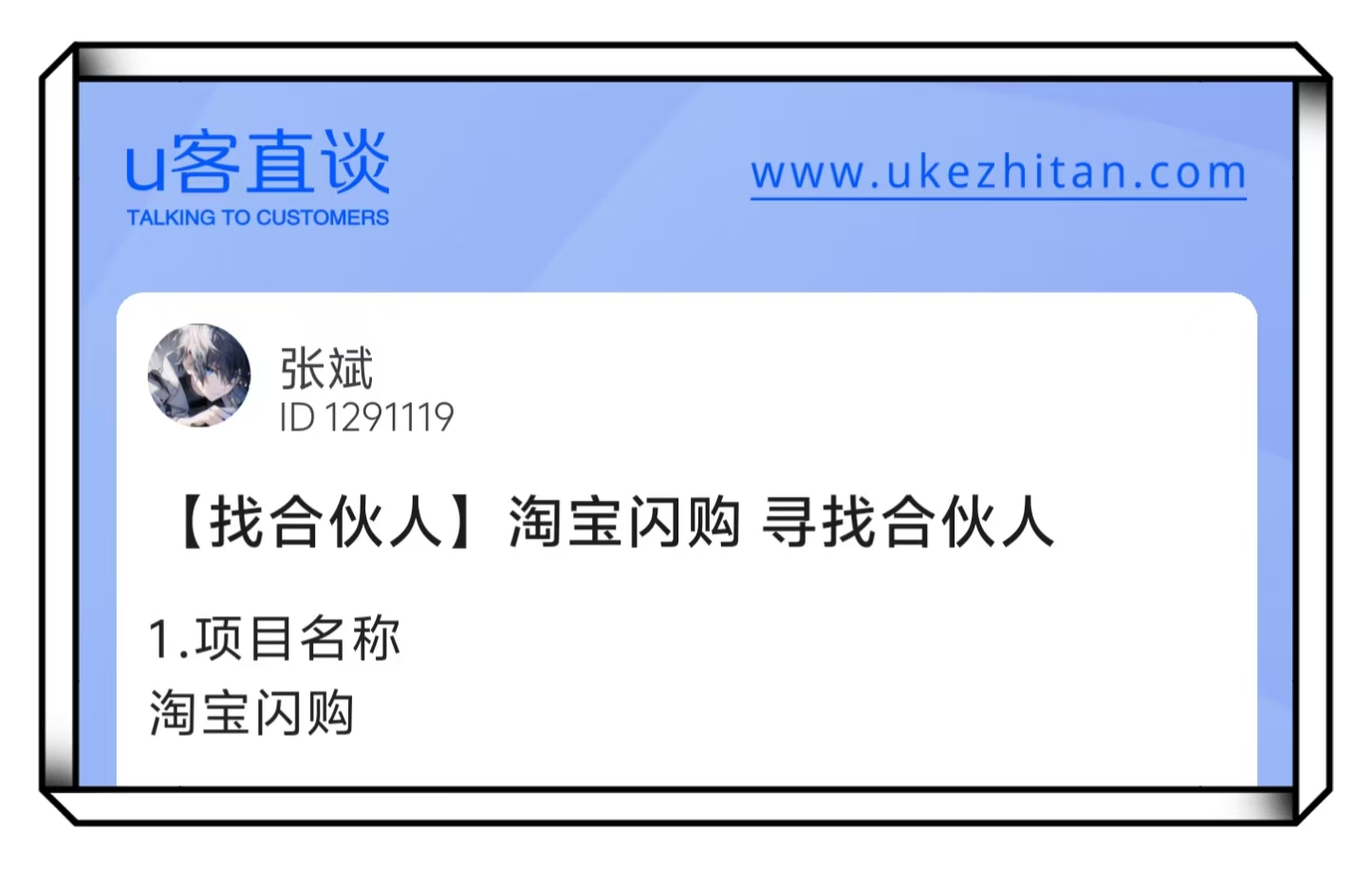 u客直谈
TALKING TO CUSTOMERS

www.ukezhitan.com

张斌
ID 1291119

【找合伙人】淘宝闪购 寻找合伙人

1.项目名称
淘宝闪购